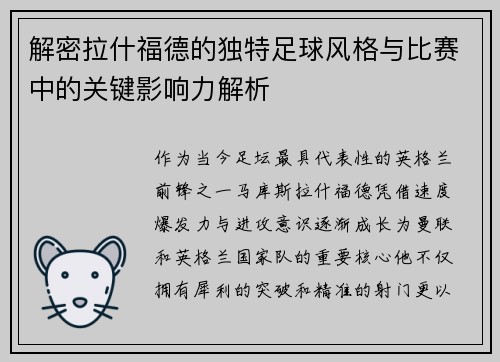 解密拉什福德的独特足球风格与比赛中的关键影响力解析

作为当今足坛最具代表性的英格兰前锋之一马库斯拉什福德凭借速度爆发力与进攻意识逐渐成长为曼联和英格兰国家队的重要核心他不仅拥有犀利的突破和精准的射门更以